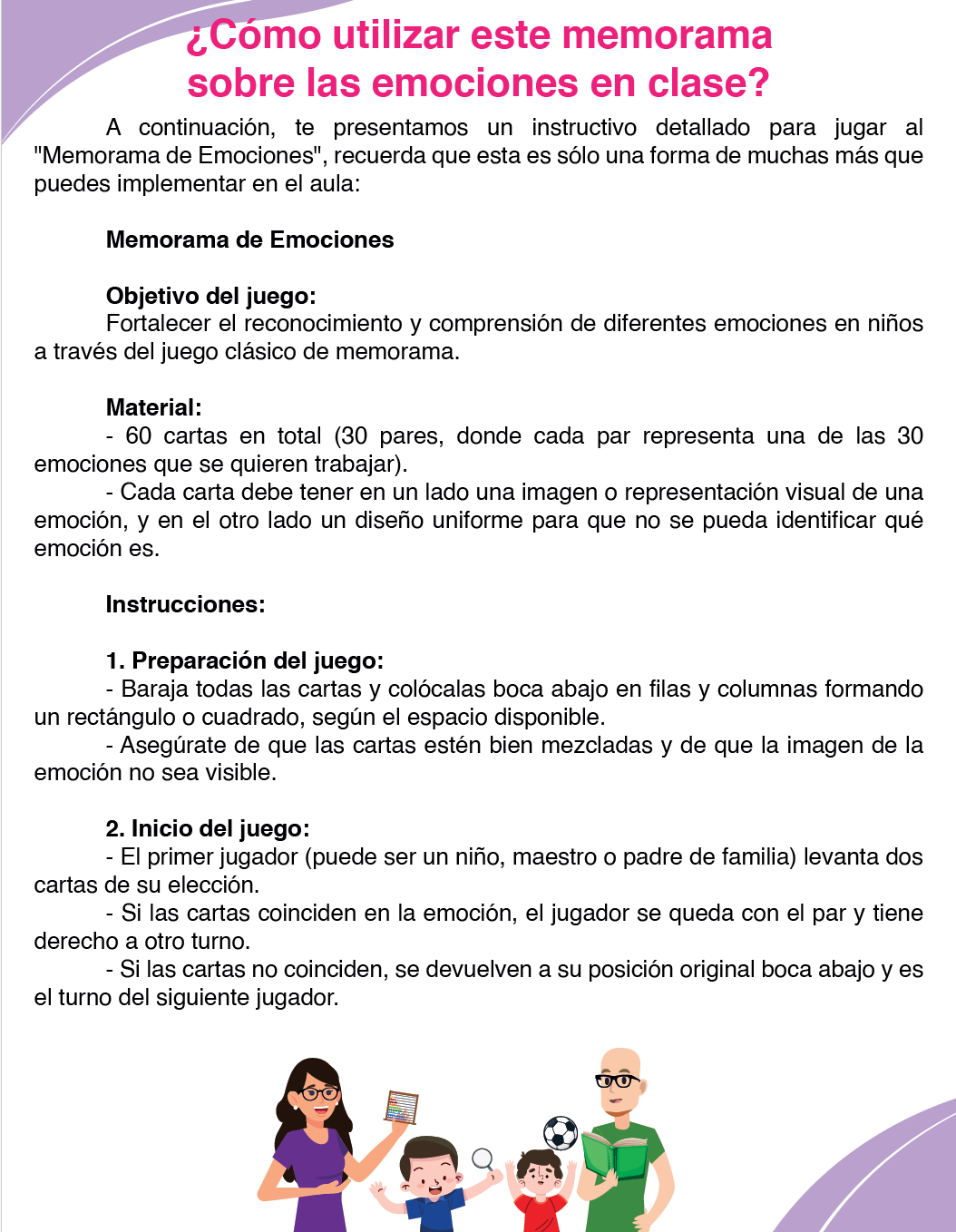 ¿Cómo utilizar este memorama sobre las emociones en clase?

A continuación, te presentamos un instructivo detallado para jugar al "Memorama de Emociones", recuerda que esta es sólo una forma de muchas más que puedes implementar en el aula:

Memorama de Emociones

Objetivo del juego:
Fortalecer el reconocimiento y comprensión de diferentes emociones en niños a través del juego clásico de memorama.

Material:
- 60 cartas en total (30 pares, donde cada par representa una de las 30 emociones que se quieren trabajar).
- Cada carta debe tener en un lado una imagen o representación visual de una emoción, y en el otro lado un diseño uniforme para que no se pueda identificar qué emoción es.

Instrucciones:

1. Preparación del juego:
- Baraja todas las cartas y colócalas boca abajo en filas y columnas formando un rectángulo o cuadrado, según el espacio disponible.
- Asegúrate de que las cartas estén bien mezcladas y de que la imagen de la emoción no sea visible.

2. Inicio del juego:
- El primer jugador (puede ser un niño, maestro o padre de familia) levanta dos cartas de su elección.
- Si las cartas coinciden en la emoción, el jugador se queda con el par y tiene derecho a otro turno.
- Si las cartas no coinciden, se devuelven a su posición original boca abajo y es el turno del siguiente jugador.